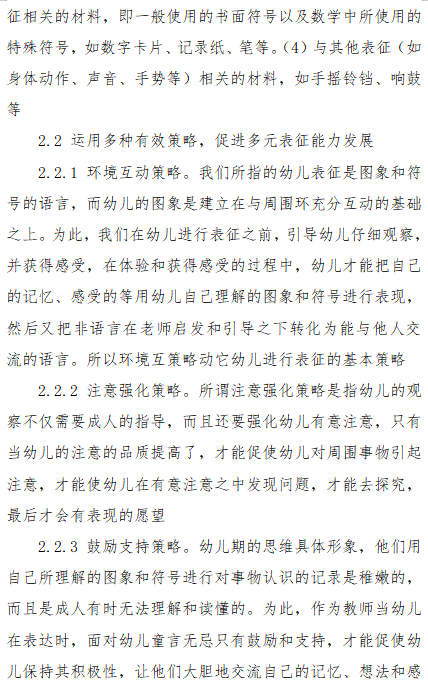 征相关的材料，即一般使用的书面符号以及数学中所使用的特殊符号，如数字卡片、记录纸、笔等。(4) 与其他表征（如身体动作、声音、手势等）相关的材料，如手摇铃铛、响鼓等

2.2 运用多种有效策略，促进多元表征能力发展

2.2.1 环境互动策略。我们所指的幼儿表征是图象和符号的语言，而幼儿的图象是建立在与周围环充分互动的基础之上。为此，我们在幼儿进行表征之前，引导幼儿仔细观察，并获得感受，在体验和获得感受的过程中，幼儿才能把自己的记忆、感受的等用幼儿自己理解的图象和符号进行表现，然后又把非语言在老师启发和引导之下转化为能与他人交流的语言。所以环境互策略动它幼儿进行表征的基本策略

2.2.2 注意强化策略。所谓注意强化策略是指幼儿的观察不仅需要成人的指导，而且还要强化幼儿有意注意，只有当幼儿的注意的品质提高了，才能促使幼儿对周围事物引起注意，才能使幼儿在有意注意之中发现问题，才能去探究，最后才会有表现的愿望

2.2.3 鼓励支持策略。幼儿期的思维具体形象，他们用自己所理解的图象和符号进行对事物认识的记录是稚嫩的，而且是成人有时无法理解和读懂的。为此，作为教师当幼儿在表达时，面对幼儿童言无忌只有鼓励和支持，才能促使幼儿保持其积极性，让他们大胆地交流自己的记忆、想法和感